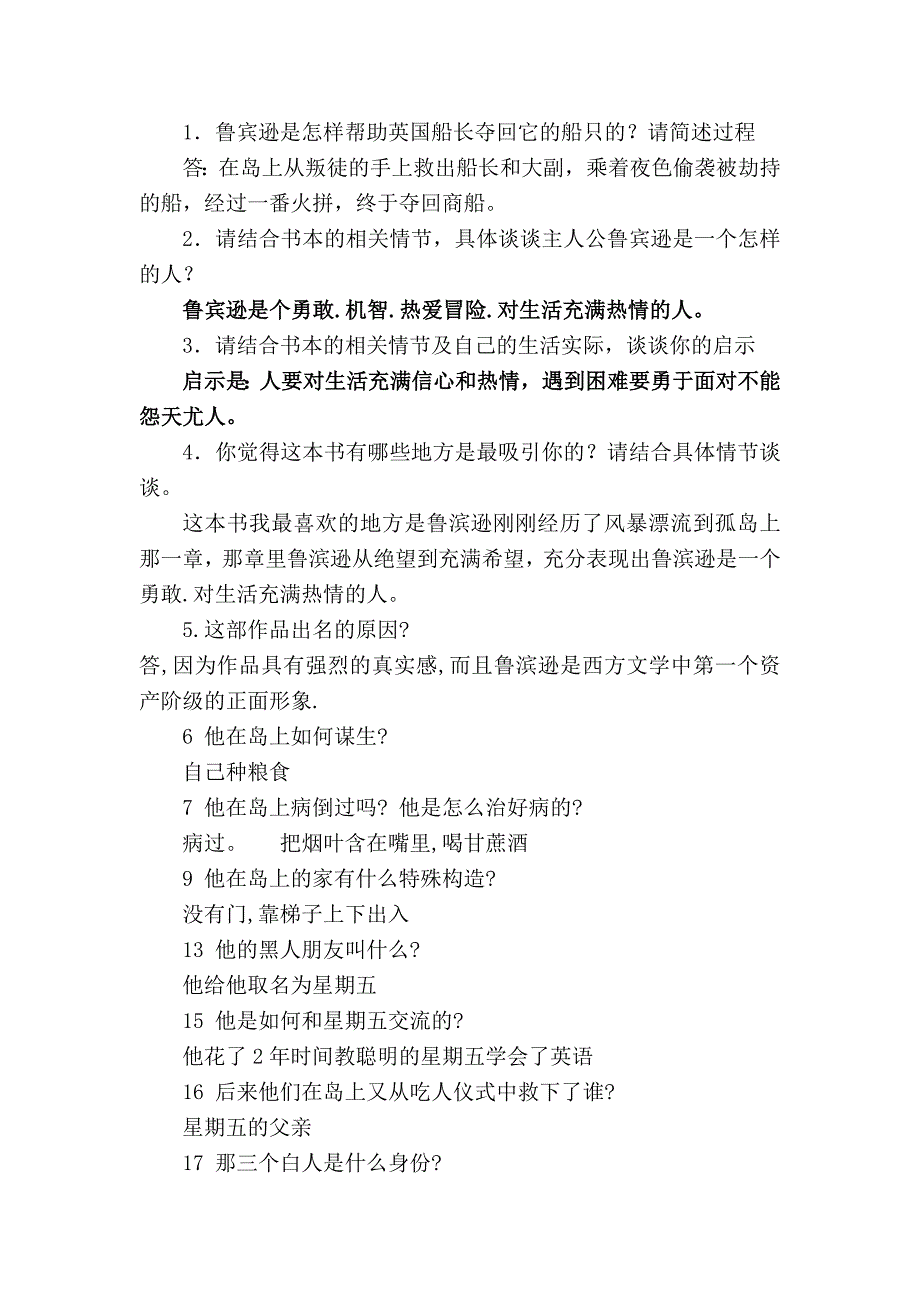 1．鲁宾逊是怎样帮助英国船长夺回它的船只的？请简述过程

答：在岛上从叛徒的手上救出船长和大副，乘着夜色偷袭被劫持的船，经过一番火拼，终于夺回商船。

2．请结合书本的相关情节，具体谈谈主人公鲁宾逊是一个怎样的人？

鲁宾逊是个勇敢.机智.热爱冒险.对生活充满热情的人。

3．请结合书本的相关情节及自己的生活实际，谈谈你的启示

启示是：人要对生活充满信心和热情，遇到困难要勇于面对不能怨天尤人。

4．你觉得这本书有哪些地方是最吸引你的？请结合具体情节谈谈。

这本书我最喜欢的地方是鲁滨逊刚刚经历了风暴漂流到孤岛上那一章，那章里鲁滨逊从绝望到充满希望，充分表现出鲁滨逊是一个勇敢.对生活充满热情的人。

5.这部作品出名的原因?

答,因为作品具有强烈的真实感,而且鲁滨逊是西方文学中第一个资产阶级的正面形象.

6 他在岛上如何谋生?

自己种粮食

7 他在岛上病倒过吗? 他是怎么治好病的?

病过。　把烟叶含在嘴里,喝甘蔗酒

9 他在岛上的家有什么特殊构造?

没有门,靠梯子上下出入

13 他的黑人朋友叫什么?

他给他取名为星期五

15 他是如何和星期五交流的?

他花了 2 年时间教聪明的星期五学会了英语

16 后来他们在岛上又从吃人仪式中救下了谁?

星期五的父亲

17 那三个白人是什么身份?